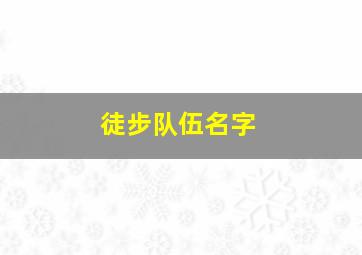 徒步队伍名字